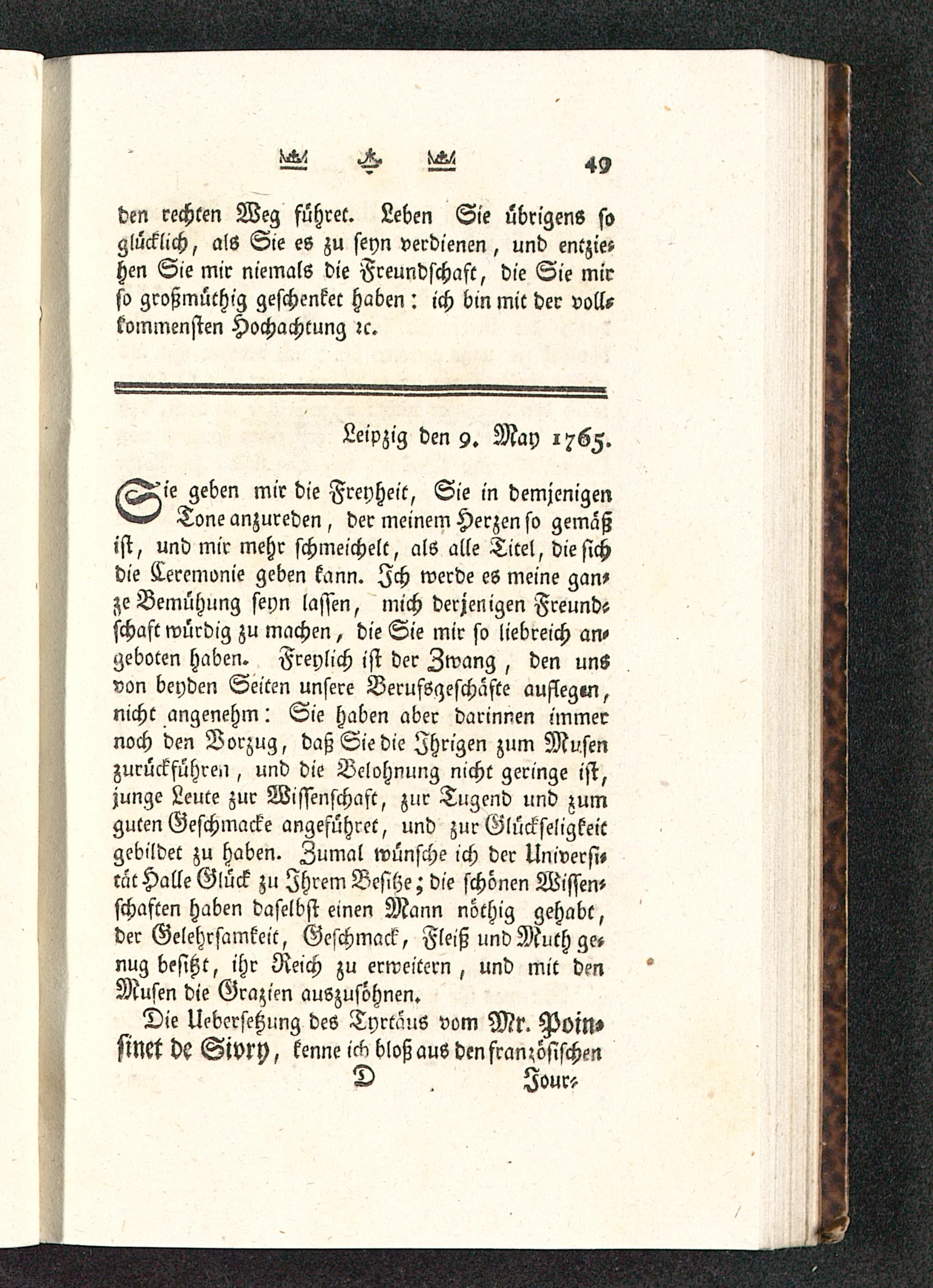 49

den rechten Weg führet. Leben Sie übrigens so glücklich, als Sie es zu seyn verdienen, und entziehen Sie mir niemals die Freundschaft, die Sie mir so großmüthig geschenket haben: ich bin mit der vollkommensten Hochachtung ꝛc.

Leipzig den 9. May 1765.

Sie geben mir die Freyheit, Sie in demjenigen Tone anzureden, der meinem Herzen so gemäß ist, und mir mehr schmeichelt, als alle Titel, die sich die Ceremonie geben kann. Ich werde es meine ganze Bemühung seyn lassen, mich derjenigen Freundschaft würdig zu machen, die Sie mir so liebreich angeboten haben. Freylich ist der Zwang, den uns von beyden Seiten unsere Berufsgeschäfte auflegen, nicht angenehm: Sie haben aber darinnen immer noch den Vorzug, daß Sie die Ihrigen zum Musen zurückführen, und die Belohnung nicht geringe ist, junge Leute zur Wissenschaft, zur Tugend und zum guten Geschmacke angeführet, und zur Glückseligkeit gebildet zu haben. Zumal wünsche ich der Universität Halle Glück zu Ihrem Besitze; die schönen Wissenschaften haben daselbst einen Mann nöthig gehabt, der Gelehrsamkeit, Geschmack, Fleiß und Muth genug besitzt, ihr Reich zu erweitern, und mit den Musen die Grazien auszusöhnen.

Die Uebersetzung des Tyrtäus vom Mr. Poinsinet de Sivry, kenne ich bloß aus den französischen

D Jour-